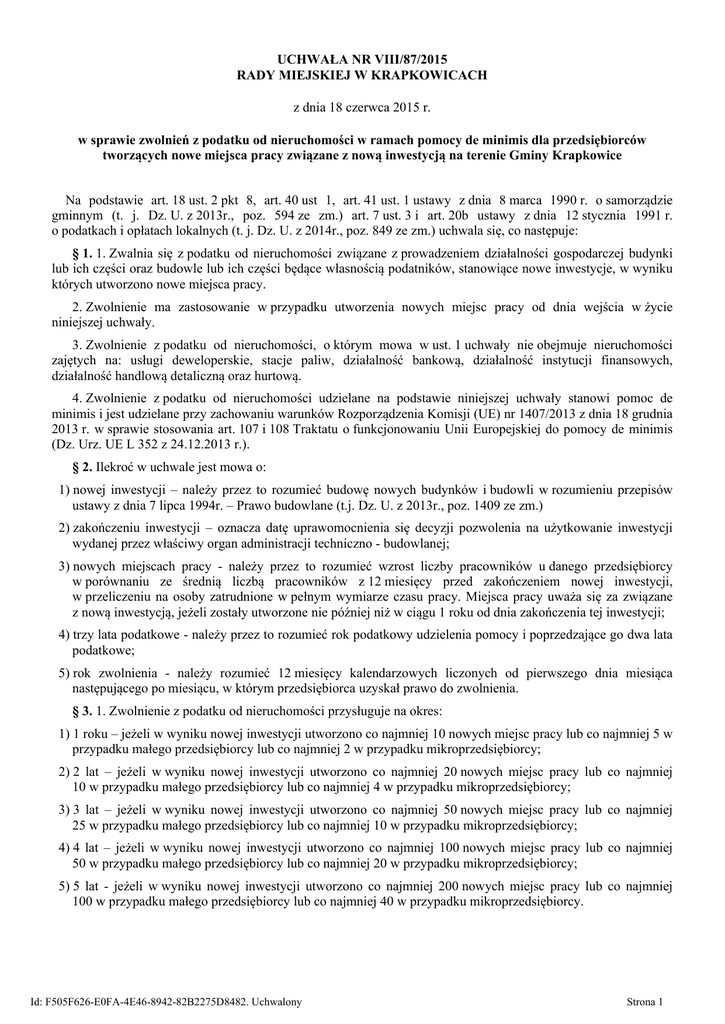 UCHWAŁA NR VIII/87/2015
RADY MIEJSKIEJ W KRAPKOWICACH

z dnia 18 czerwca 2015 r.

w sprawie zwolnień z podatku od nieruchomości w ramach pomocy de minimis dla przedsiębiorców tworzących nowe miejsca pracy związane z nową inwestycją na terenie Gminy Krapkowice

Na podstawie art. 18 ust. 2 pkt 8, art. 40 ust 1, art. 41 ust. 1 ustawy z dnia 8 marca 1990 r. o samorządzie gminnym (t. j. Dz. U. z 2013r., poz. 594 ze zm.) art. 7 ust. 3 i art. 20b ustawy z dnia 12 stycznia 1991 r. o podatkach i opłatach lokalnych (t. j. Dz. U. z 2014r., poz. 849 ze zm.) uchwala się, co następuje:

§ 1. 1. Zwalnia się z podatku od nieruchomości związane z prowadzeniem działalności gospodarczej budynki lub ich części oraz budowle lub ich części będące własnością podatników, stanowiące nowe inwestycje, w wyniku których utworzono nowe miejsca pracy.

2. Zwolnienie ma zastosowanie w przypadku utworzenia nowych miejsc pracy od dnia wejścia w życie niniejszej uchwały.

3. Zwolnienie z podatku od nieruchomości, o którym mowa w ust. 1 uchwały nie obejmuje nieruchomości zajętych na: usługi deweloperskie, stacje paliw, działalność bankową, działalność instytucji finansowych, działalność handlową detaliczną oraz hurtową.

4. Zwolnienie z podatku od nieruchomości udzielane na podstawie niniejszej uchwały stanowi pomoc de minimis i jest udzielane przy zachowaniu warunków Rozporządzenia Komisji (UE) nr 1407/2013 z dnia 18 grudnia 2013 r. w sprawie stosowania art. 107 i 108 Traktatu o funkcjonowaniu Unii Europejskiej do pomocy de minimis (Dz. Urz. UE L 352 z 24.12.2013 r.).

§ 2. Ilekroć w uchwale jest mowa o:

1) nowej inwestycji – należy przez to rozumieć budowę nowych budynków i budowli w rozumieniu przepisów ustawy z dnia 7 lipca 1994r. – Prawo budowlane (t.j. Dz. U. z 2013r., poz. 1409 ze zm.)

2) zakończeniu inwestycji – oznacza datę uprawomocnienia się decyzji pozwolenia na użytkowanie inwestycji wydanej przez właściwy organ administracji techniczno - budowlanej;

3) nowych miejscach pracy - należy przez to rozumieć wzrost liczby pracowników u danego przedsiębiorcy w porównaniu ze średnią liczbą pracowników z 12 miesięcy przed zakończeniem nowej inwestycji, w przeliczeniu na osoby zatrudnione w pełnym wymiarze czasu pracy. Miejsca pracy uważa się za związane z nową inwestycją, jeżeli zostały utworzone nie później niż w ciągu 1 roku od dnia zakończenia tej inwestycji;

4) trzy lata podatkowe - należy przez to rozumieć rok podatkowy udzielenia pomocy i poprzedzające go dwa lata podatkowe;

5) rok zwolnienia - należy rozumieć 12 miesięcy kalendarzowych liczonych od pierwszego dnia miesiąca następującego po miesiącu, w którym przedsiębiorca uzyskał prawo do zwolnienia.

§ 3. 1. Zwolnienie z podatku od nieruchomości przysługuje na okres:

1) 1 roku – jeżeli w wyniku nowej inwestycji utworzono co najmniej 10 nowych miejsc pracy lub co najmniej 5 w przypadku małego przedsiębiorcy lub co najmniej 2 w przypadku mikroprzedsiębiorcy;

2) 2 lat – jeżeli w wyniku nowej inwestycji utworzono co najmniej 20 nowych miejsc pracy lub co najmniej 10 w przypadku małego przedsiębiorcy lub co najmniej 4 w przypadku mikroprzedsiębiorcy;

3) 3 lat – jeżeli w wyniku nowej inwestycji utworzono co najmniej 50 nowych miejsc pracy lub co najmniej 25 w przypadku małego przedsiębiorcy lub co najmniej 10 w przypadku mikroprzedsiębiorcy;

4) 4 lat – jeżeli w wyniku nowej inwestycji utworzono co najmniej 100 nowych miejsc pracy lub co najmniej 50 w przypadku małego przedsiębiorcy lub co najmniej 20 w przypadku mikroprzedsiębiorcy;

5) 5 lat - jeżeli w wyniku nowej inwestycji utworzono co najmniej 200 nowych miejsc pracy lub co najmniej 100 w przypadku małego przedsiębiorcy lub co najmniej 40 w przypadku mikroprzedsiębiorcy.

Id: F505F626-E0FA-4E46-8942-82B2275D8482. Uchwalony

Strona 1